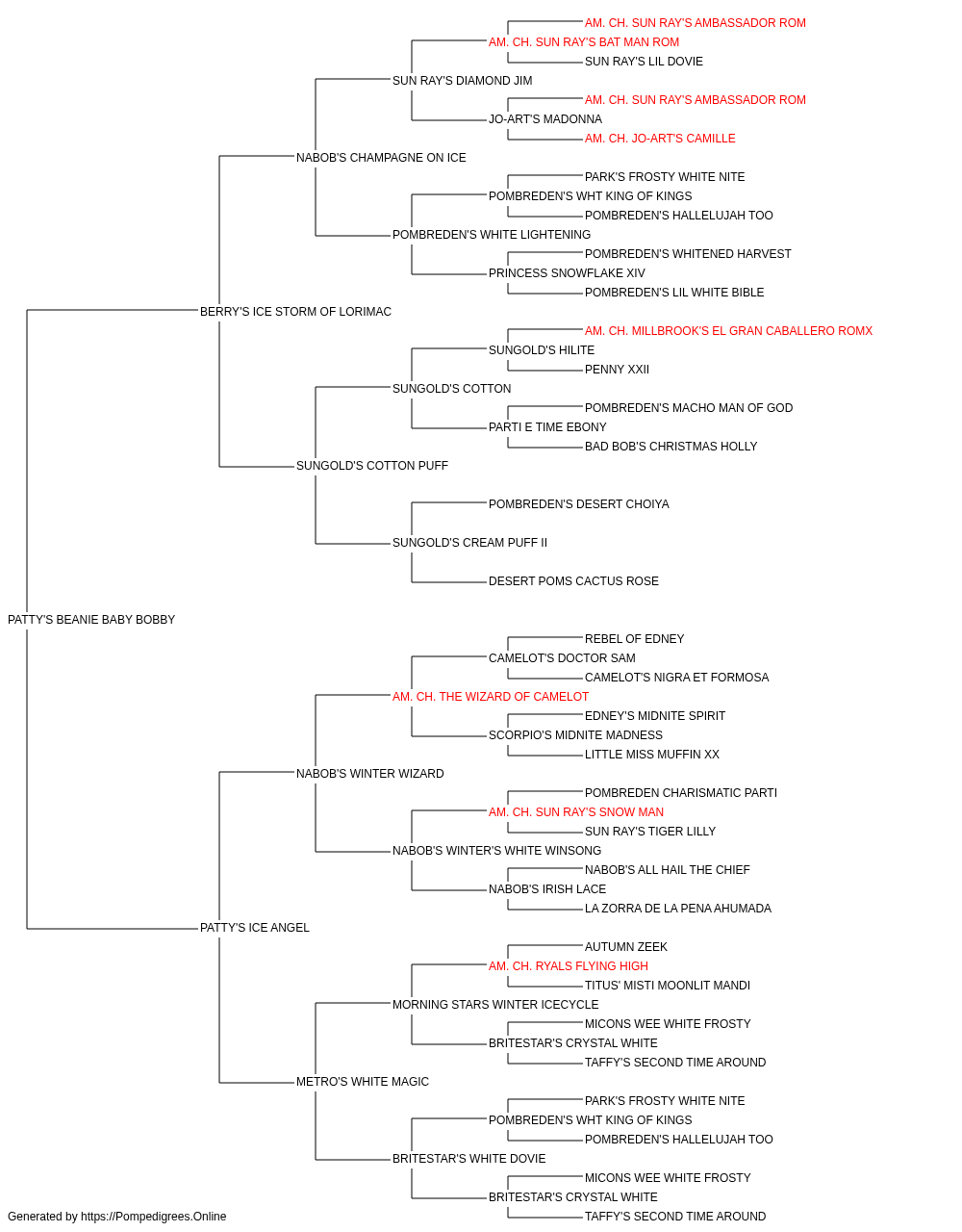 AM. CH. SUN RAY'S AMBASSADOR ROM
AM. CH. SUN RAY'S BAT MAN ROM
SUN RAY'S LIL DOVIE
SUN RAY'S DIAMOND JIM
AM. CH. SUN RAY'S AMBASSADOR ROM
JO-ART'S MADONNA
AM. CH. JO-ART'S CAMILLE
NABOB'S CHAMPAGNE ON ICE
PARK'S FROSTY WHITE NITE
POMBREDEN'S WHT KING OF KINGS
POMBREDEN'S HALLELUJAH TOO
POMBREDEN'S WHITE LIGHTENING
POMBREDEN'S WHITENED HARVEST
PRINCESS SNOWFLAKE XIV
POMBREDEN'S LIL WHITE BIBLE
BERRY'S ICE STORM OF LORIMAC
AM. CH. MILLBROOK'S EL GRAN CABALLERO ROMX
SUNGOLD'S HILITE
PENNY XXII
SUNGOLD'S COTTON
POMBREDEN'S MACHO MAN OF GOD
PARTI E TIME EBONY
BAD BOB'S CHRISTMAS HOLLY
SUNGOLD'S COTTON PUFF
POMBREDEN'S DESERT CHOIYA
SUNGOLD'S CREAM PUFF II
DESERT POMS CACTUS ROSE
PATTY'S BEANIE BABY BOBBY
REBEL OF EDNEY
CAMELOT'S DOCTOR SAM
CAMELOT'S NIGRA ET FORMOSA
AM. CH. THE WIZARD OF CAMELOT
EDNEY'S MIDNITE SPIRIT
SCORPIO'S MIDNITE MADNESS
LITTLE MISS MUFFIN XX
NABOB'S WINTER WIZARD
POMBREDEN CHARISMATIC PARTI
AM. CH. SUN RAY'S SNOW MAN
SUN RAY'S TIGER LILLY
NABOB'S WINTER'S WHITE WINSONG
NABOB'S ALL HAIL THE CHIEF
NABOB'S IRISH LACE
LA ZORRA DE LA PENA AHUMADA
PATTY'S ICE ANGEL
AUTUMN ZEEK
AM. CH. RYALS FLYING HIGH
TITUS' MISTI MOONLIT MANDI
MORNING STARS WINTER ICECYCLE
MICONS WEE WHITE FROSTY
BRITESTAR'S CRYSTAL WHITE
TAFFY'S SECOND TIME AROUND
METRO'S WHITE MAGIC
PARK'S FROSTY WHITE NITE
POMBREDEN'S WHT KING OF KINGS
POMBREDEN'S HALLELUJAH TOO
BRITESTAR'S WHITE DOVIE
MICONS WEE WHITE FROSTY
BRITESTAR'S CRYSTAL WHITE
TAFFY'S SECOND TIME AROUND
Generated by https://Pompedigrees.Online